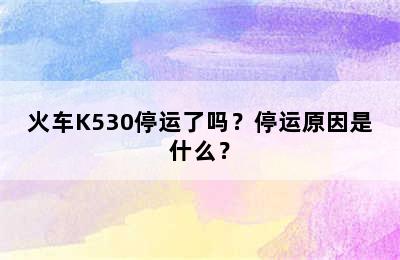 火车K530停运了吗？停运原因是什么？